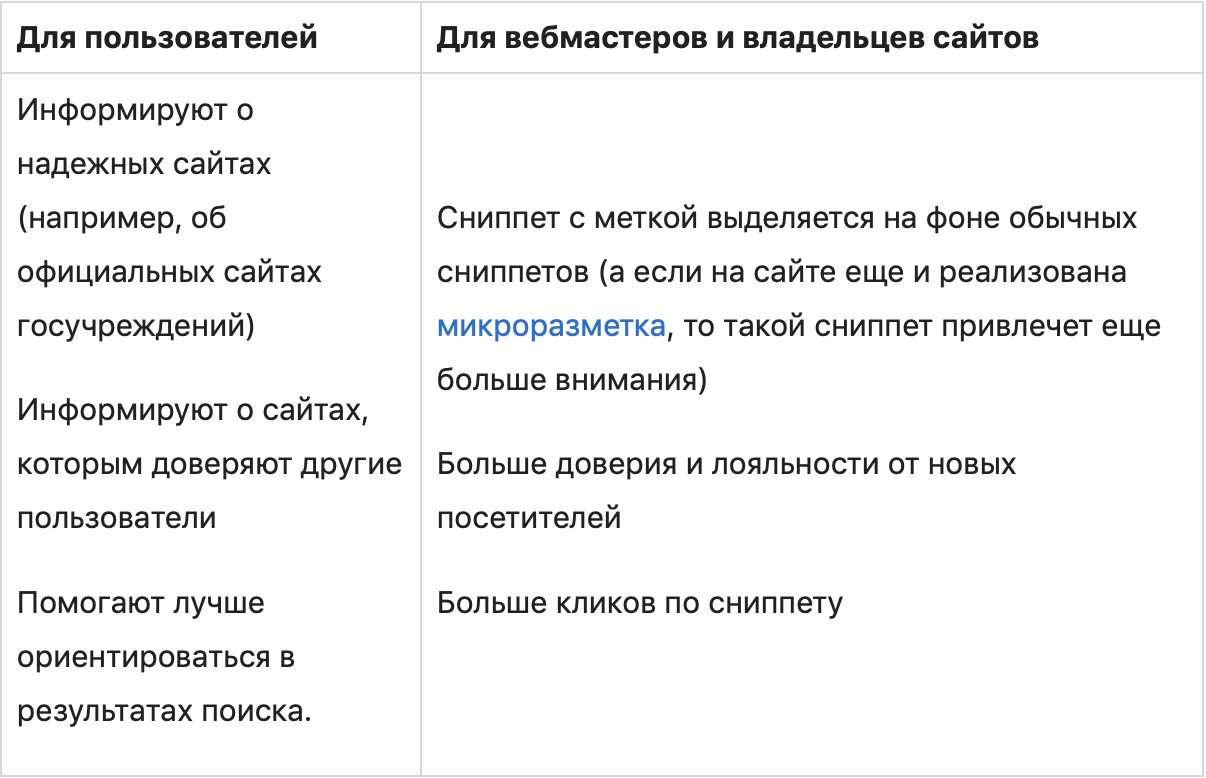 | Для пользователей | Для вебмастеров и владельцев сайтов |
|---|---|
| Информируют о надежных сайтах (например, об официальных сайтах госучреждений)<br><br>Информируют о сайтах, которым доверяют другие пользователи<br><br>Помогают лучше ориентироваться в результатах поиска. | Сниппет с меткой выделяется на фоне обычных сниппетов (а если на сайте еще и реализована микроразметка, то такой сниппет привлечет еще больше внимания)<br><br>Больше доверия и лояльности от новых посетителей<br><br>Больше кликов по сниппету |